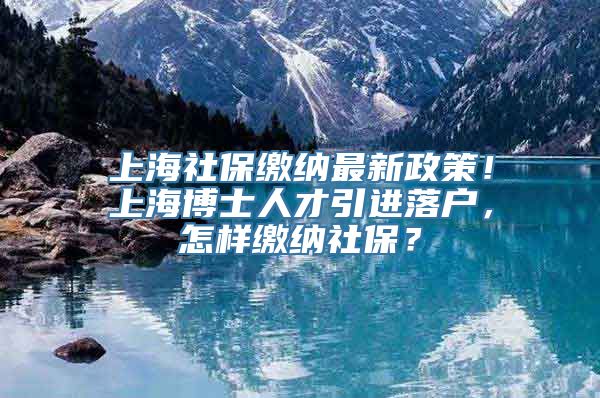 上海社保缴纳最新政策！上海博士人才引进落户，怎样缴纳社保？